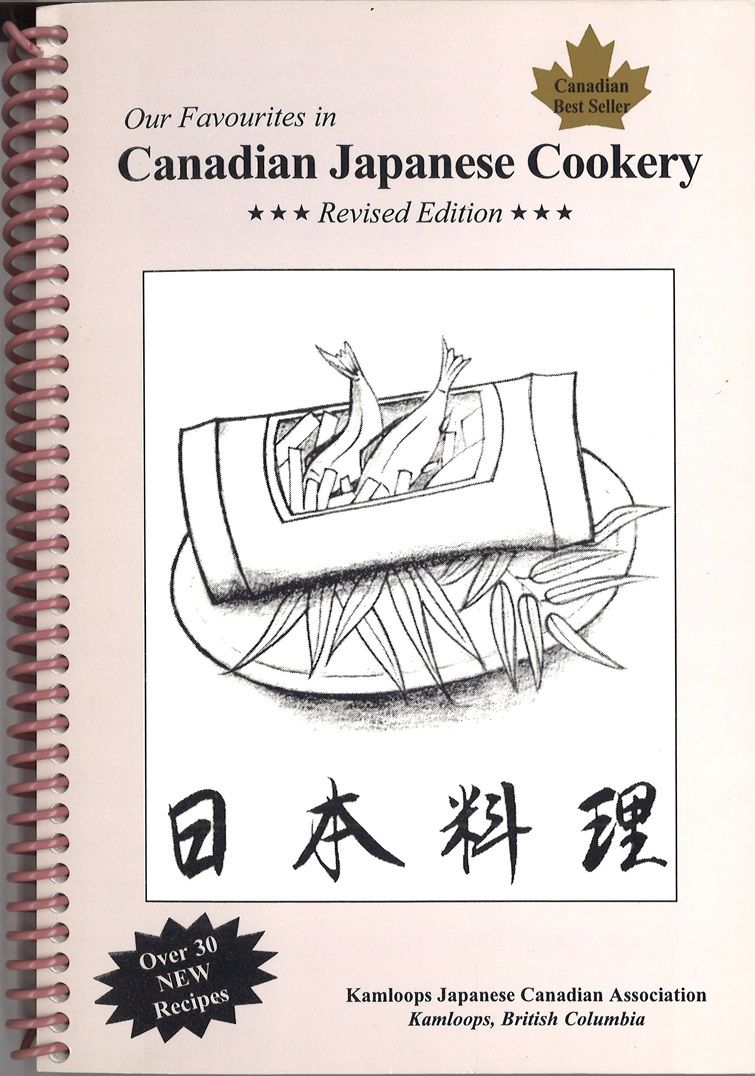 Canadian Best Seller

Our Favourites in

Canadian Japanese Cookery

★★★ Revised Edition ★★★

日本料理

Over 30 NEW Recipes

Kamloops Japanese Canadian Association
Kamloops, British Columbia